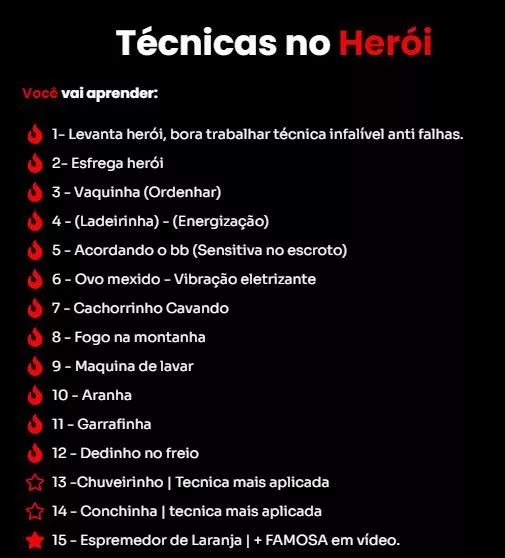 Técnicas no Herói

Você vai aprender:

1- Levanta herói, bora trabalhar técnica infalível anti falhas.
2- Esfrega herói
3 - Vaquinha (Ordenhar)
4 - (Ladeirinha) - (Energização)
5 - Acordando o bb (Sensitiva no escroto)
6 - Ovo mexido - Vibração eletrizante
7 - Cachorrinho Cavando
8 - Fogo na montanha
9 - Maquina de lavar
10 - Aranha
11 - Garrafinha
12 - Dedinho no freio
13 -Chuveirinho | Tecnica mais aplicada
14 - Conchinha | tecnica mais aplicada
15 - Espremedor de Laranja | + FAMOSA em vídeo.